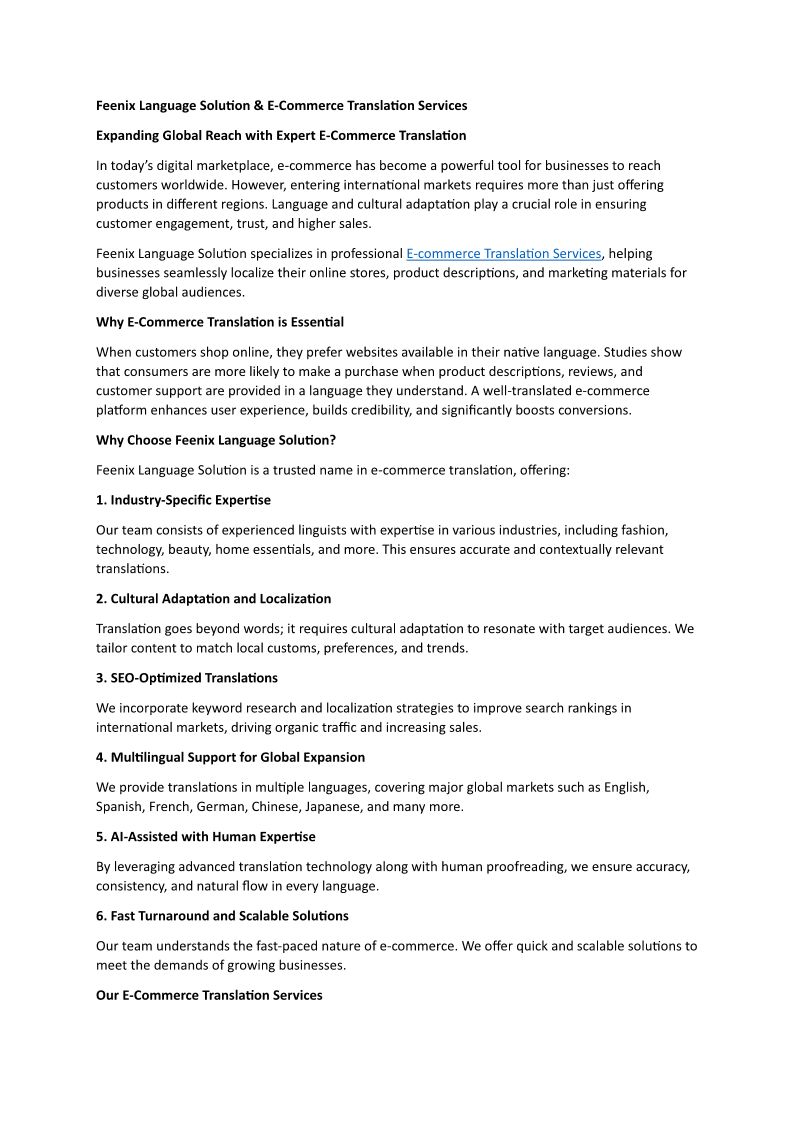 Feenix Language Solution & E-Commerce Translation Services

Expanding Global Reach with Expert E-Commerce Translation

In today's digital marketplace, e-commerce has become a powerful tool for businesses to reach customers worldwide. However, entering international markets requires more than just offering products in different regions. Language and cultural adaptation play a crucial role in ensuring customer engagement, trust, and higher sales.

Feenix Language Solution specializes in professional E-commerce Translation Services, helping businesses seamlessly localize their online stores, product descriptions, and marketing materials for diverse global audiences.

Why E-Commerce Translation is Essential

When customers shop online, they prefer websites available in their native language. Studies show that consumers are more likely to make a purchase when product descriptions, reviews, and customer support are provided in a language they understand. A well-translated e-commerce platform enhances user experience, builds credibility, and significantly boosts conversions.

Why Choose Feenix Language Solution?

Feenix Language Solution is a trusted name in e-commerce translation, offering:

1. Industry-Specific Expertise

Our team consists of experienced linguists with expertise in various industries, including fashion, technology, beauty, home essentials, and more. This ensures accurate and contextually relevant translations.

2. Cultural Adaptation and Localization

Translation goes beyond words; it requires cultural adaptation to resonate with target audiences. We tailor content to match local customs, preferences, and trends.

3. SEO-Optimized Translations

We incorporate keyword research and localization strategies to improve search rankings in international markets, driving organic traffic and increasing sales.

4. Multilingual Support for Global Expansion

We provide translations in multiple languages, covering major global markets such as English, Spanish, French, German, Chinese, Japanese, and many more.

5. AI-Assisted with Human Expertise

By leveraging advanced translation technology along with human proofreading, we ensure accuracy, consistency, and natural flow in every language.

6. Fast Turnaround and Scalable Solutions

Our team understands the fast-paced nature of e-commerce. We offer quick and scalable solutions to meet the demands of growing businesses.

Our E-Commerce Translation Services